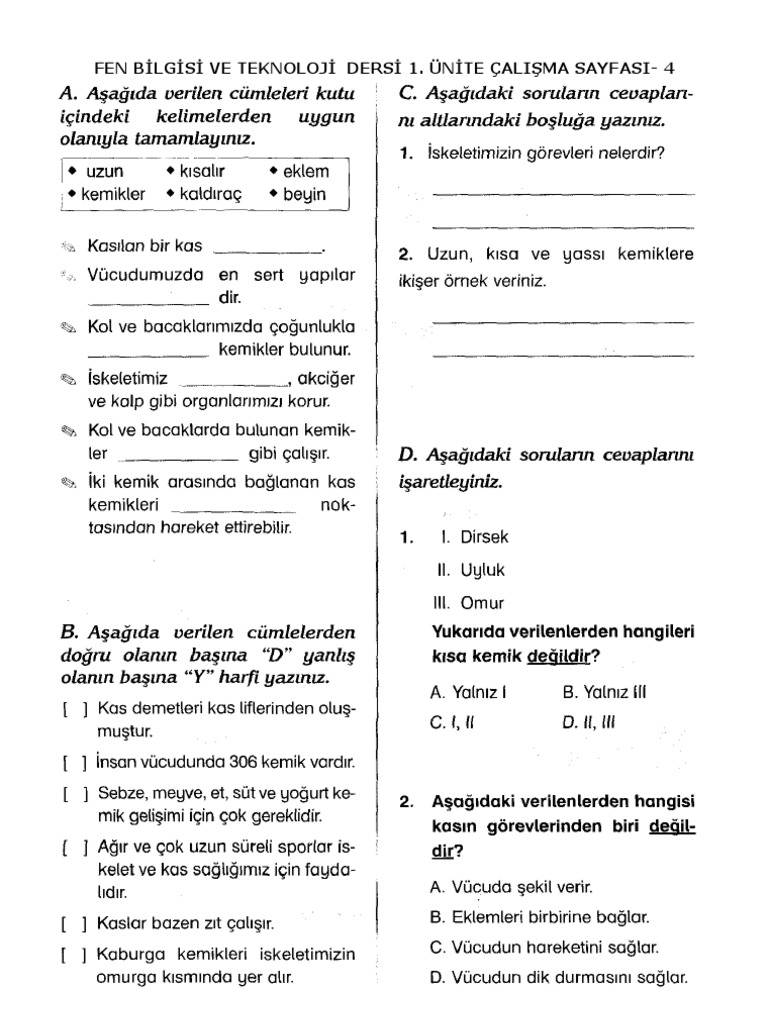 FEN BİLGİSİ VE TEKNOLOJİ DERSİ 1. ÜNİTE ÇALIŞMA SAYFASI- 4

A. Aşağıda verilen cümleleri kutu içindeki kelimelerden uygun olanıyla tamamlayınız.

| ◆ uzun | ◆ kısalır | ◆ eklem |
|---|---|---|
| ◆ kemikler | ◆ kaldıraç | ◆ beyin |

Kasılan bir kas ____________.

Vücudumuzda en sert yapılar ____________ dir.

Kol ve bacaklarımızda çoğunlukla ____________ kemikler bulunur.

İskeletimiz ____________, akciğer ve kalp gibi organlarımızı korur.

Kol ve bacaklarda bulunan kemikler ____________ gibi çalışır.

İki kemik arasında bağlanan kas kemikleri ____________ noktasından hareket ettirebilir.

B. Aşağıda verilen cümlelerden doğru olanın başına "D" yanlış olanın başına "Y" harfi yazınız.

[ ] Kas demetleri kas liflerinden oluşmuştur.

[ ] İnsan vücudunda 306 kemik vardır.

[ ] Sebze, meyve, et, süt ve yoğurt kemik gelişimi için çok gereklidir.

[ ] Ağır ve çok uzun süreli sporlar iskelet ve kas sağlığımız için faydalıdır.

[ ] Kaslar bazen zıt çalışır.

[ ] Kaburga kemikleri iskeletimizin omurga kısmında yer alır.

C. Aşağıdaki soruların cevaplarını altlarındaki boşluğa yazınız.

1. İskeletimizin görevleri nelerdir?

____________

____________

2. Uzun, kısa ve yassı kemiklere ikişer örnek veriniz.

____________

____________

D. Aşağıdaki soruların cevaplarını işaretleyiniz.

1. I. Dirsek
II. Uyluk
III. Omur
Yukarıda verilenlerden hangileri kısa kemik değildir?

A. Yalnız I
B. Yalnız III
C. I, II
D. II, III

2. Aşağıdaki verilenlerden hangisi kasın görevlerinden biri değildir?

A. Vücuda şekil verir.
B. Eklemleri birbirine bağlar.
C. Vücudun hareketini sağlar.
D. Vücudun dik durmasını sağlar.